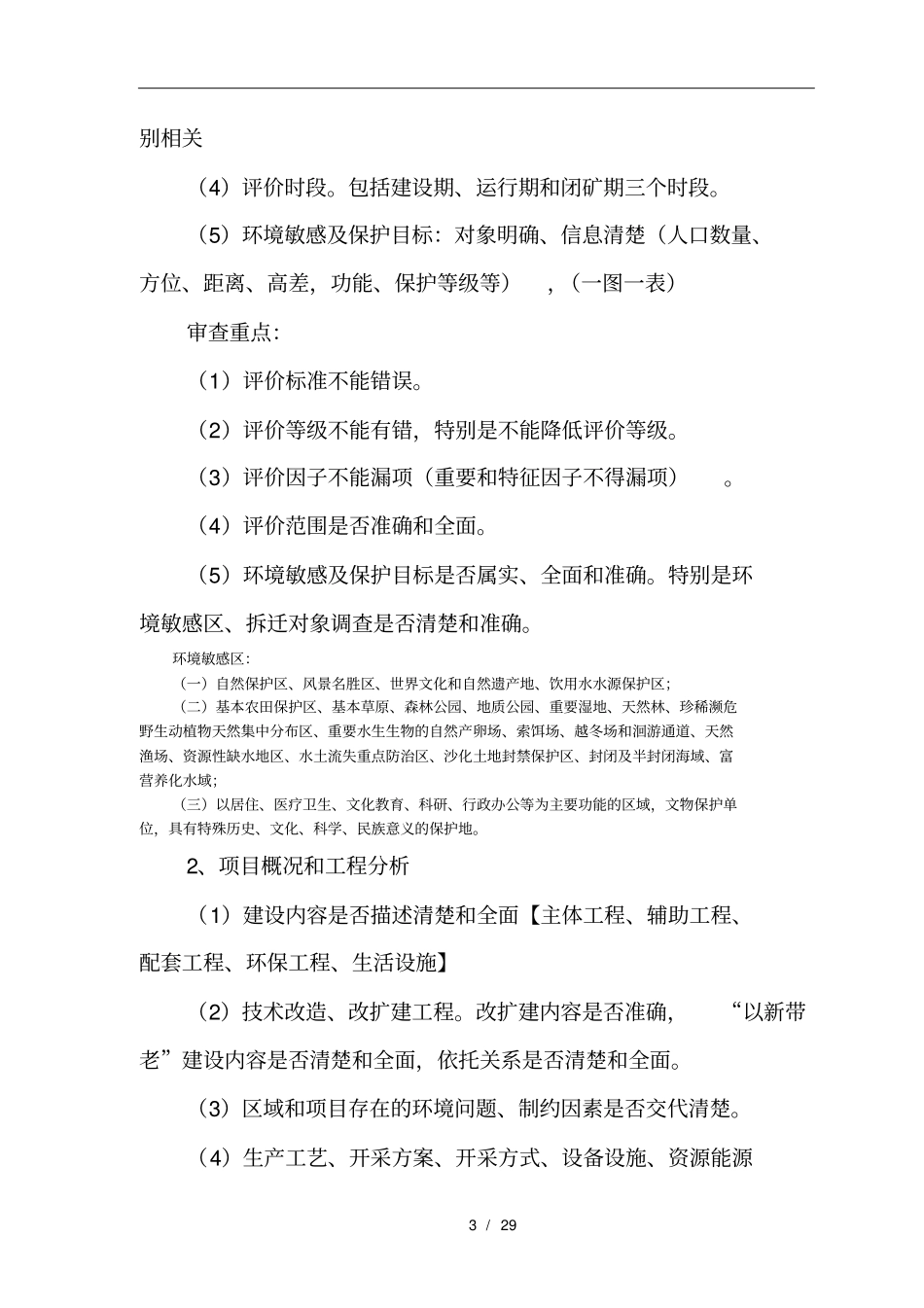 别相关

（4）评价时段。包括建设期、运行期和闭矿期三个时段。

（5）环境敏感及保护目标：对象明确、信息清楚（人口数量、方位、距离、高差，功能、保护等级等），（一图一表）

审查重点：

（1）评价标准不能错误。

（2）评价等级不能有错，特别是不能降低评价等级。

（3）评价因子不能漏项（重要和特征因子不得漏项）。

（4）评价范围是否准确和全面。

（5）环境敏感及保护目标是否属实、全面和准确。特别是环境敏感区、拆迁对象调查是否清楚和准确。

环境敏感区：

（一）自然保护区、风景名胜区、世界文化和自然遗产地、饮用水水源保护区；

（二）基本农田保护区、基本草原、森林公园、地质公园、重要湿地、天然林、珍稀濒危野生动植物天然集中分布区、重要水生生物的自然产卵场、索饵场、越冬场和洄游通道、天然渔场、资源性缺水地区、水土流失重点防治区、沙化土地封禁保护区、封闭及半封闭海域、富营养化水域；

（三）以居住、医疗卫生、文化教育、科研、行政办公等为主要功能的区域，文物保护单位，具有特殊历史、文化、科学、民族意义的保护地。

2、项目概况和工程分析

（1）建设内容是否描述清楚和全面【主体工程、辅助工程、配套工程、环保工程、生活设施】

（2）技术改造、改扩建工程。改扩建内容是否准确，“以新带老”建设内容是否清楚和全面，依托关系是否清楚和全面。

（3）区域和项目存在的环境问题、制约因素是否交代清楚。

（4）生产工艺、开采方案、开采方式、设备设施、资源能源

3 / 29